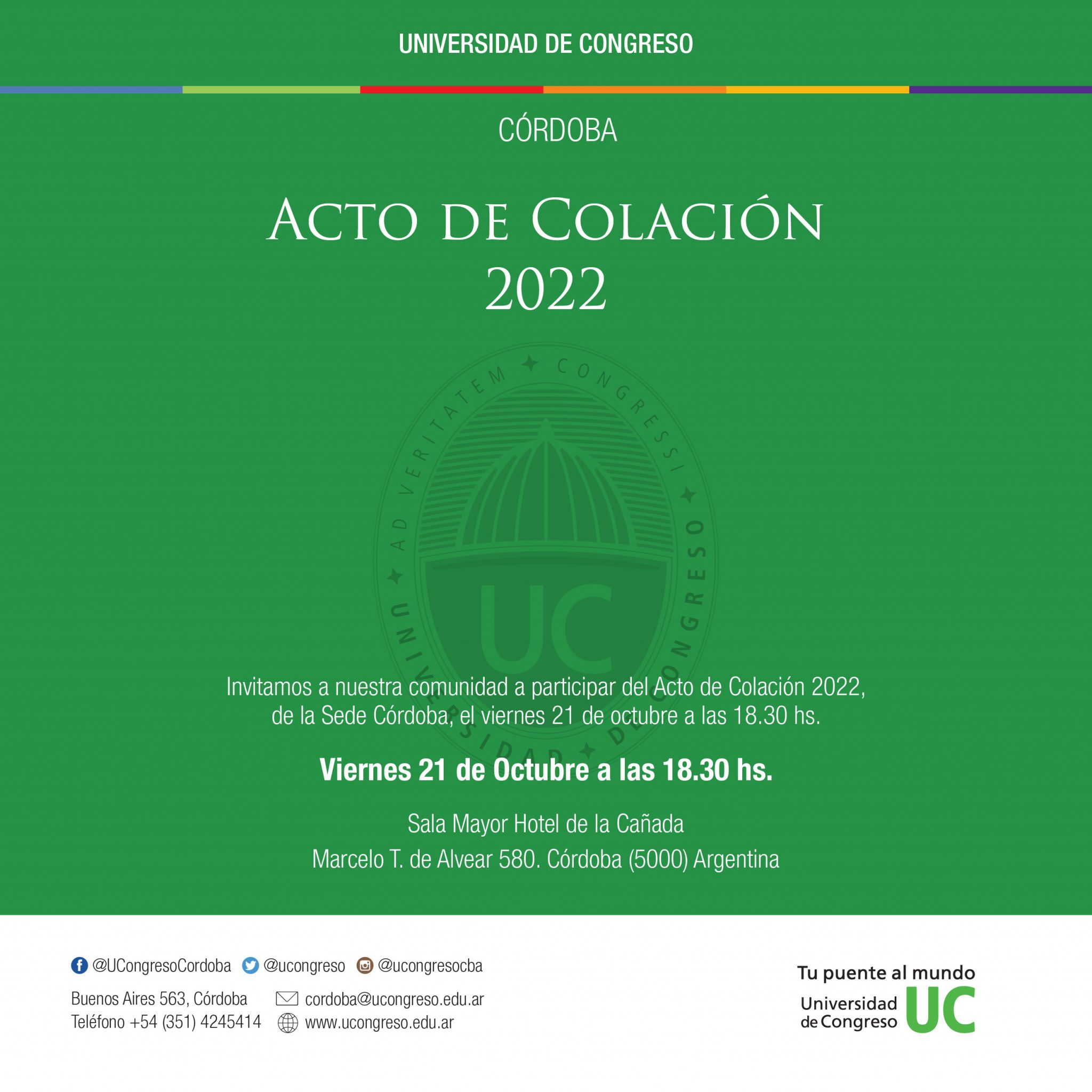 UNIVERSIDAD DE CONGRESO

CÓRDOBA

ACTO DE COLACIÓN 2022

AD VERITATEM CONGRESSI
UNIVERSIDAD DE CONGRESO
UC

Invitamos a nuestra comunidad a participar del Acto de Colación 2022, de la Sede Córdoba, el viernes 21 de octubre a las 18.30 hs.

Viernes 21 de Octubre a las 18.30 hs.

Sala Mayor Hotel de la Cañada
Marcelo T. de Alvear 580. Córdoba (5000) Argentina

@UCongresoCordoba @ucongreso @ucongresocba

Buenos Aires 563, Córdoba
Teléfono +54 (351) 4245414

cordoba@ucongreso.edu.ar
www.ucongreso.edu.ar

Tu puente al mundo
Universidad de Congreso UC